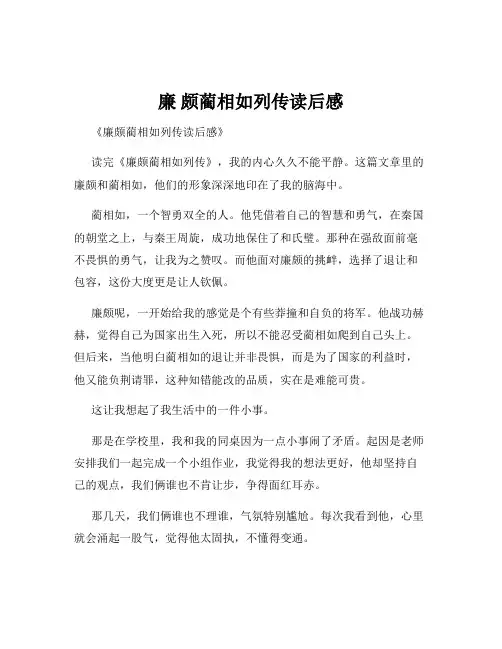 廉颇蔺相如列传读后感

《廉颇蔺相如列传读后感》

读完《廉颇蔺相如列传》，我的内心久久不能平静。这篇文章里的廉颇和蔺相如，他们的形象深深地印在了我的脑海中。

蔺相如，一个智勇双全的人。他凭借着自己的智慧和勇气，在秦国的朝堂之上，与秦王周旋，成功地保住了和氏璧。那种在强敌面前毫不畏惧的勇气，让我为之赞叹。而他面对廉颇的挑衅，选择了退让和包容，这份大度更是让人钦佩。

廉颇呢，一开始给我的感觉是个有些莽撞和自负的将军。他战功赫赫，觉得自己为国家出生入死，所以不能忍受蔺相如爬到自己头上。但后来，当他明白蔺相如的退让并非畏惧，而是为了国家的利益时，他又能负荆请罪，这种知错能改的品质，实在是难能可贵。

这让我想起了我生活中的一件小事。

那是在学校里，我和我的同桌因为一点小事闹了矛盾。起因是老师安排我们一起完成一个小组作业，我觉得我的想法更好，他却坚持自己的观点，我们俩谁也不肯让步，争得面红耳赤。

那几天，我们俩谁也不理谁，气氛特别尴尬。每次我看到他，心里就会涌起一股气，觉得他太固执，不懂得变通。